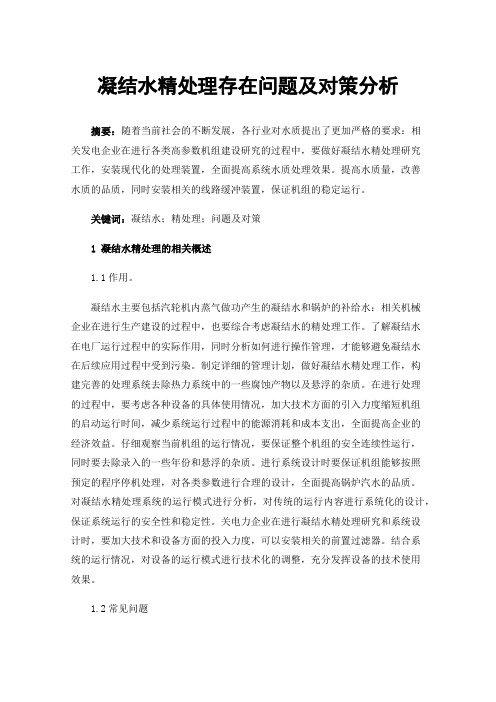 凝结水精处理存在问题及对策分析

摘要：随着当前社会的不断发展，各行业对水质提出了更加严格的要求：相关发电企业在进行各类高参数机组建设研究的过程中，要做好凝结水精处理研究工作，安装现代化的处理装置，全面提高系统水质处理效果。提高水质量，改善水质的品质，同时安装相关的线路缓冲装置，保证机组的稳定运行。

关键词：凝结水；精处理；问题及对策

1 凝结水精处理的相关概述

1.1 作用。

凝结水主要包括汽轮机内蒸气做功产生的凝结水和锅炉的补给水：相关机械企业在进行生产建设的过程中，也要综合考虑凝结水的精处理工作。了解凝结水在电厂运行过程中的实际作用，同时分析如何进行操作管理，才能够避免凝结水在后续应用过程中受到污染。制定详细的管理计划，做好凝结水精处理工作，构建完善的处理系统去除热力系统中的一些腐蚀产物以及悬浮的杂质。在进行处理的过程中，要考虑各种设备的具体使用情况，加大技术方面的引入力度缩短机组的启动运行时间，减少系统运行过程中的能源消耗和成本支出，全面提高企业的经济效益。仔细观察当前机组的运行情况，要保证整个机组的安全连续性运行，同时要去除录入的一些年份和悬浮的杂质。进行系统设计时要保证机组能够按照预定的程序停机处理，对各类参数进行合理的设计，全面提高锅炉汽水的品质。对凝结水精处理系统的运行模式进行分析，对传统的运行内容进行系统化的设计，保证系统运行的安全性和稳定性。关电力企业在进行凝结水精处理研究和系统设计时，要加大技术和设备方面的投入力度，可以安装相关的前置过滤器。结合系统的运行情况，对设备的运行模式进行技术化的调整，充分发挥设备的技术使用效果。

1.2 常见问题